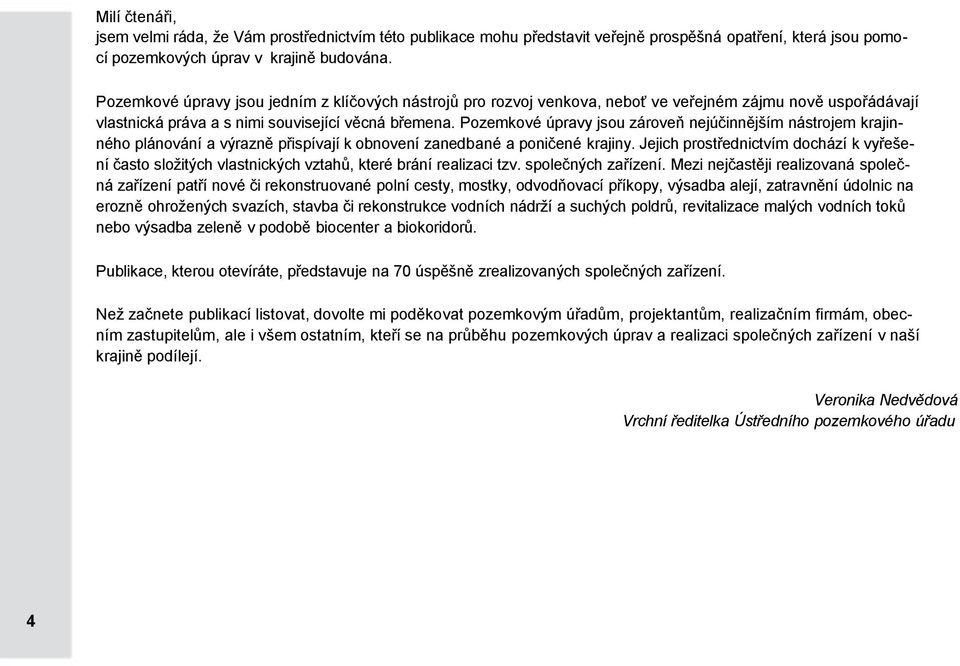 Milí čtenáři,
jsem velmi ráda, že Vám prostřednictvím této publikace mohu představit veřejně prospěšná opatření, která jsou pomocí pozemkových úprav v krajině budována.

Pozemkové úpravy jsou jedním z klíčových nástrojů pro rozvoj venkova, neboť ve veřejném zájmu nově uspořádávají vlastnická práva a s nimi související věcná břemena. Pozemkové úpravy jsou zároveň nejúčinnějším nástrojem krajinného plánování a výrazně přispívají k obnovení zanedbané a poničené krajiny. Jejich prostřednictvím dochází k vyřešení často složitých vlastnických vztahů, které brání realizaci tzv. společných zařízení. Mezi nejčastěji realizovaná společná zařízení patří nové či rekonstruované polní cesty, mostky, odvodňovací příkopy, výsadba alejí, zatravnění údolnic na erozně ohrožených svazích, stavba či rekonstrukce vodních nádrží a suchých poldrů, revitalizace malých vodních toků nebo výsadba zeleně v podobě biocenter a biokoridorů.

Publikace, kterou otevíráte, představuje na 70 úspěšně zrealizovaných společných zařízení.

Než začnete publikací listovat, dovolte mi poděkovat pozemkovým úřadům, projektantům, realizačním firmám, obecním zastupitelům, ale i všem ostatním, kteří se na průběhu pozemkových úprav a realizaci společných zařízení v naší krajině podílejí.

Veronika Nedvědová
Vrchní ředitelka Ústředního pozemkového úřadu

4